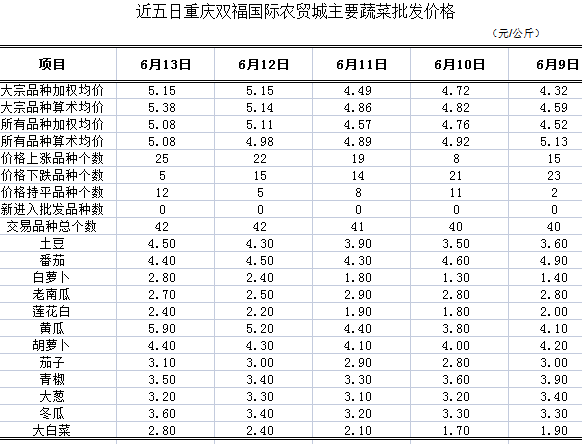 近五日重庆双福国际农贸城主要蔬菜批发价格

（元/公斤）

| 项目 | 6月13日 | 6月12日 | 6月11日 | 6月10日 | 6月9日 |
|---|---|---|---|---|---|
| 大宗品种加权均价 | 5.15 | 5.15 | 4.49 | 4.72 | 4.32 |
| 大宗品种算术均价 | 5.38 | 5.14 | 4.86 | 4.82 | 4.59 |
| 所有品种加权均价 | 5.08 | 5.11 | 4.57 | 4.76 | 4.52 |
| 所有品种算术均价 | 5.08 | 4.98 | 4.89 | 4.92 | 5.13 |
| 价格上涨品种个数 | 25 | 22 | 19 | 8 | 15 |
| 价格下跌品种个数 | 5 | 15 | 14 | 21 | 23 |
| 价格持平品种个数 | 12 | 5 | 8 | 11 | 2 |
| 新进入批发品种数 | 0 | 0 | 0 | 0 | 0 |
| 交易品种总个数 | 42 | 42 | 41 | 40 | 40 |
| 土豆 | 4.50 | 4.30 | 3.90 | 3.50 | 3.60 |
| 番茄 | 4.40 | 4.50 | 4.30 | 4.60 | 4.90 |
| 白萝卜 | 2.80 | 2.40 | 1.80 | 1.30 | 1.40 |
| 老南瓜 | 2.70 | 2.50 | 2.90 | 2.80 | 2.80 |
| 莲花白 | 2.40 | 2.20 | 1.90 | 1.80 | 2.00 |
| 黄瓜 | 5.90 | 5.20 | 4.40 | 3.80 | 4.10 |
| 胡萝卜 | 4.40 | 4.30 | 4.10 | 4.00 | 4.20 |
| 茄子 | 3.10 | 3.00 | 2.90 | 2.80 | 3.00 |
| 青椒 | 3.50 | 3.40 | 3.30 | 3.60 | 3.90 |
| 大葱 | 3.20 | 3.30 | 3.10 | 3.20 | 3.40 |
| 冬瓜 | 3.60 | 3.40 | 3.20 | 3.30 | 3.30 |
| 大白菜 | 2.80 | 2.40 | 2.10 | 1.70 | 1.90 |